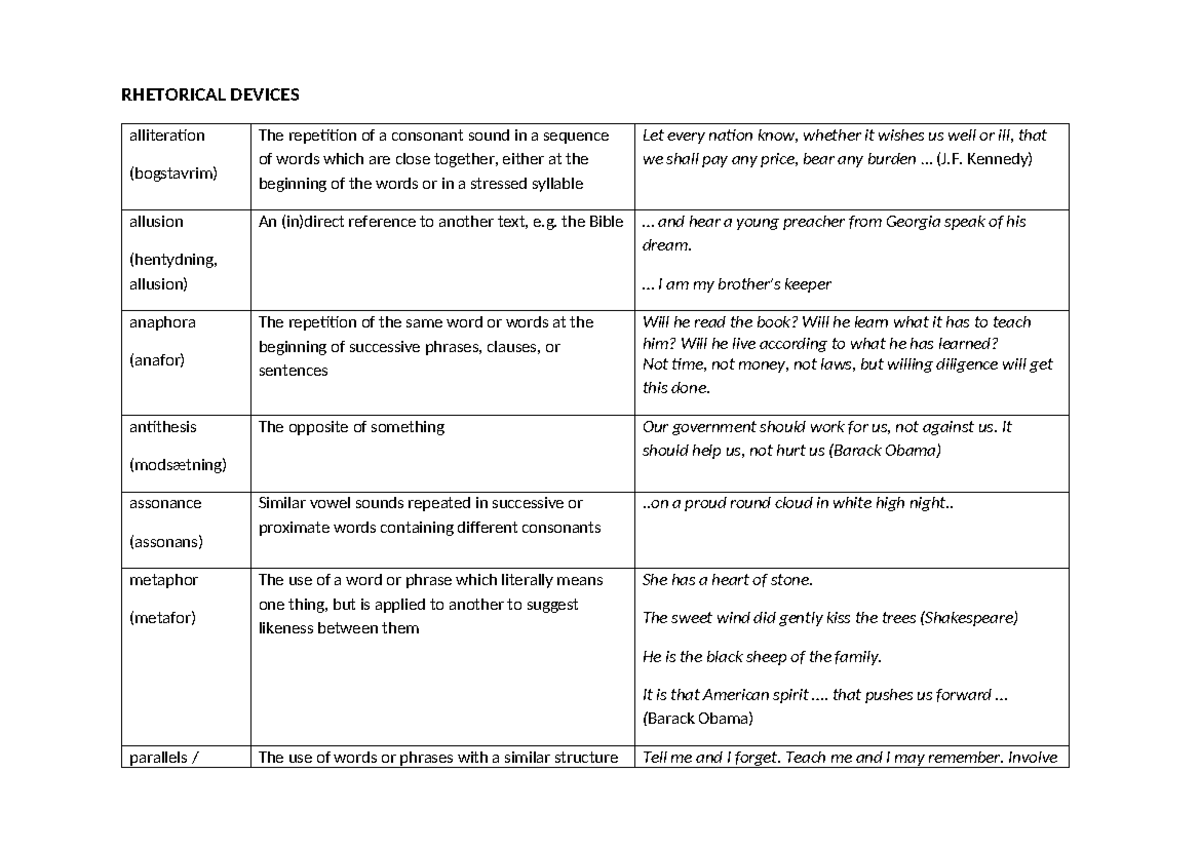 RHETORICAL DEVICES

| alliteration (bogstavrim) | The repetition of a consonant sound in a sequence of words which are close together, either at the beginning of the words or in a stressed syllable | Let every nation know, whether it wishes us well or ill, that we shall pay any price, bear any burden ... (J.F. Kennedy) |
|---|---|---|
| allusion (hentydning, allusion) | An (in)direct reference to another text, e.g. the Bible | ... and hear a young preacher from Georgia speak of his dream. ... I am my brother's keeper |
| anaphora (anafor) | The repetition of the same word or words at the beginning of successive phrases, clauses, or sentences | Will he read the book? Will he learn what it has to teach him? Will he live according to what he has learned? Not time, not money, not laws, but willing diligence will get this done. |
| antithesis (modsætning) | The opposite of something | Our government should work for us, not against us. It should help us, not hurt us (Barack Obama) |
| assonance (assonans) | Similar vowel sounds repeated in successive or proximate words containing different consonants | ..on a proud round cloud in white high night.. |
| metaphor (metafor) | The use of a word or phrase which literally means one thing, but is applied to another to suggest likeness between them | She has a heart of stone. The sweet wind did gently kiss the trees (Shakespeare) He is the black sheep of the family. It is that American spirit .... that pushes us forward ... (Barack Obama) |
| parallels / | The use of words or phrases with a similar structure | Tell me and I forget. Teach me and I may remember. Involve |